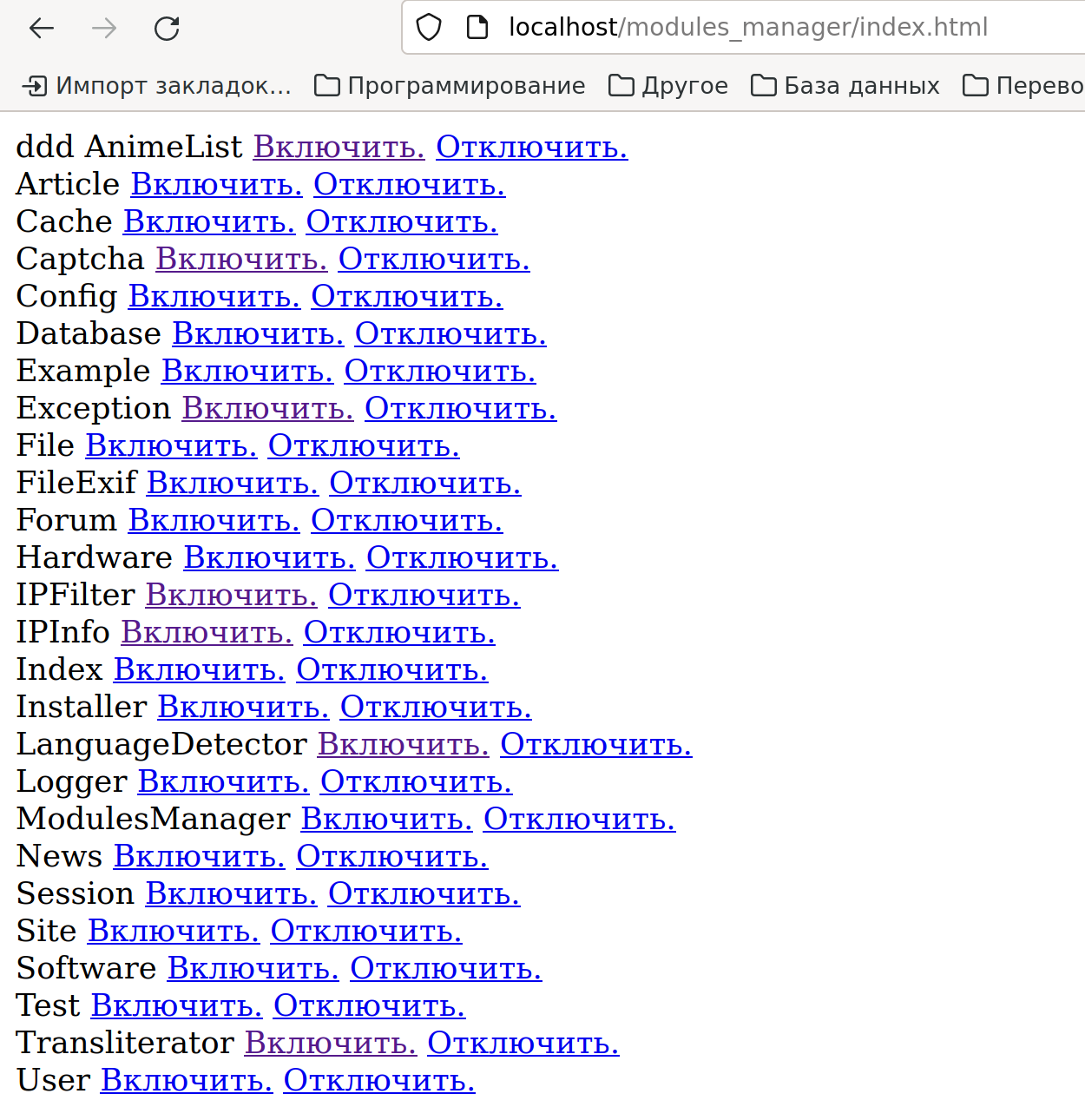 localhost/modules_manager/index.html

Импорт закладок... Программирование Другое База данных Перево

ddd AnimeList Включить. Отключить.
Article Включить. Отключить.
Cache Включить. Отключить.
Captcha Включить. Отключить.
Config Включить. Отключить.
Database Включить. Отключить.
Example Включить. Отключить.
Exception Включить. Отключить.
File Включить. Отключить.
FileExif Включить. Отключить.
Forum Включить. Отключить.
Hardware Включить. Отключить.
IPFilter Включить. Отключить.
IPInfo Включить. Отключить.
Index Включить. Отключить.
Installer Включить. Отключить.
LanguageDetector Включить. Отключить.
Logger Включить. Отключить.
ModulesManager Включить. Отключить.
News Включить. Отключить.
Session Включить. Отключить.
Site Включить. Отключить.
Software Включить. Отключить.
Test Включить. Отключить.
Transliterator Включить. Отключить.
User Включить. Отключить.